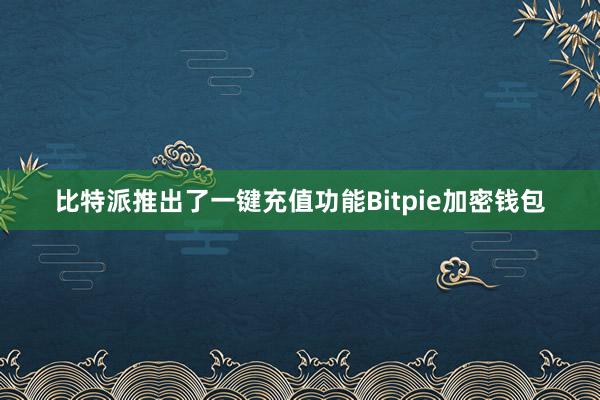 比特派推出了一键充值功能Bitpie加密钱包